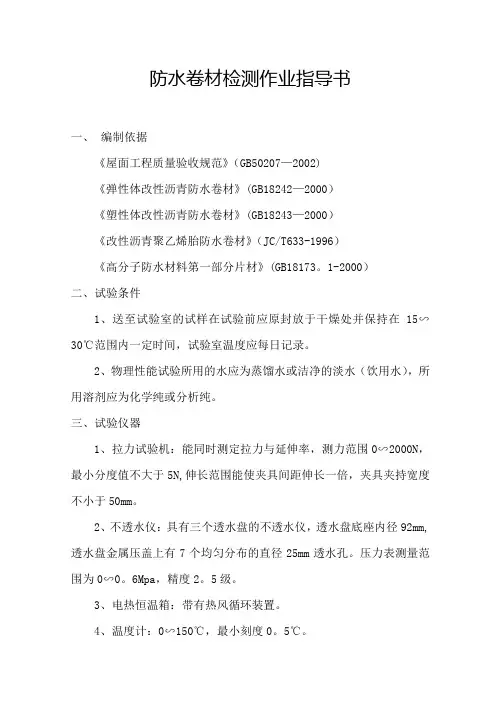 防水卷材检测作业指导书

一、 编制依据

《屋面工程质量验收规范》(GB50207—2002)

《弹性体改性沥青防水卷材》(GB18242—2000)

《塑性体改性沥青防水卷材》(GB18243—2000)

《改性沥青聚乙烯胎防水卷材》(JC/T633-1996)

《高分子防水材料第一部分片材》(GB18173。1-2000)

二、试验条件

1、送至试验室的试样在试验前应原封放于干燥处并保持在 15∽30℃范围内一定时间，试验室温度应每日记录。

2、物理性能试验所用的水应为蒸馏水或洁净的淡水（饮用水），所用溶剂应为化学纯或分析纯。

三、试验仪器

1、拉力试验机：能同时测定拉力与延伸率，测力范围 0∽2000N，最小分度值不大于 5N,伸长范围能使夹具间距伸长一倍，夹具夹持宽度不小于 50mm。

2、不透水仪：具有三个透水盘的不透水仪，透水盘底座内径 92mm,透水盘金属压盖上有 7 个均匀分布的直径 25mm 透水孔。压力表测量范围为 0∽0。6Mpa，精度 2。5 级。

3、电热恒温箱：带有热风循环装置。

4、温度计：0∽150℃，最小刻度 0。5℃。